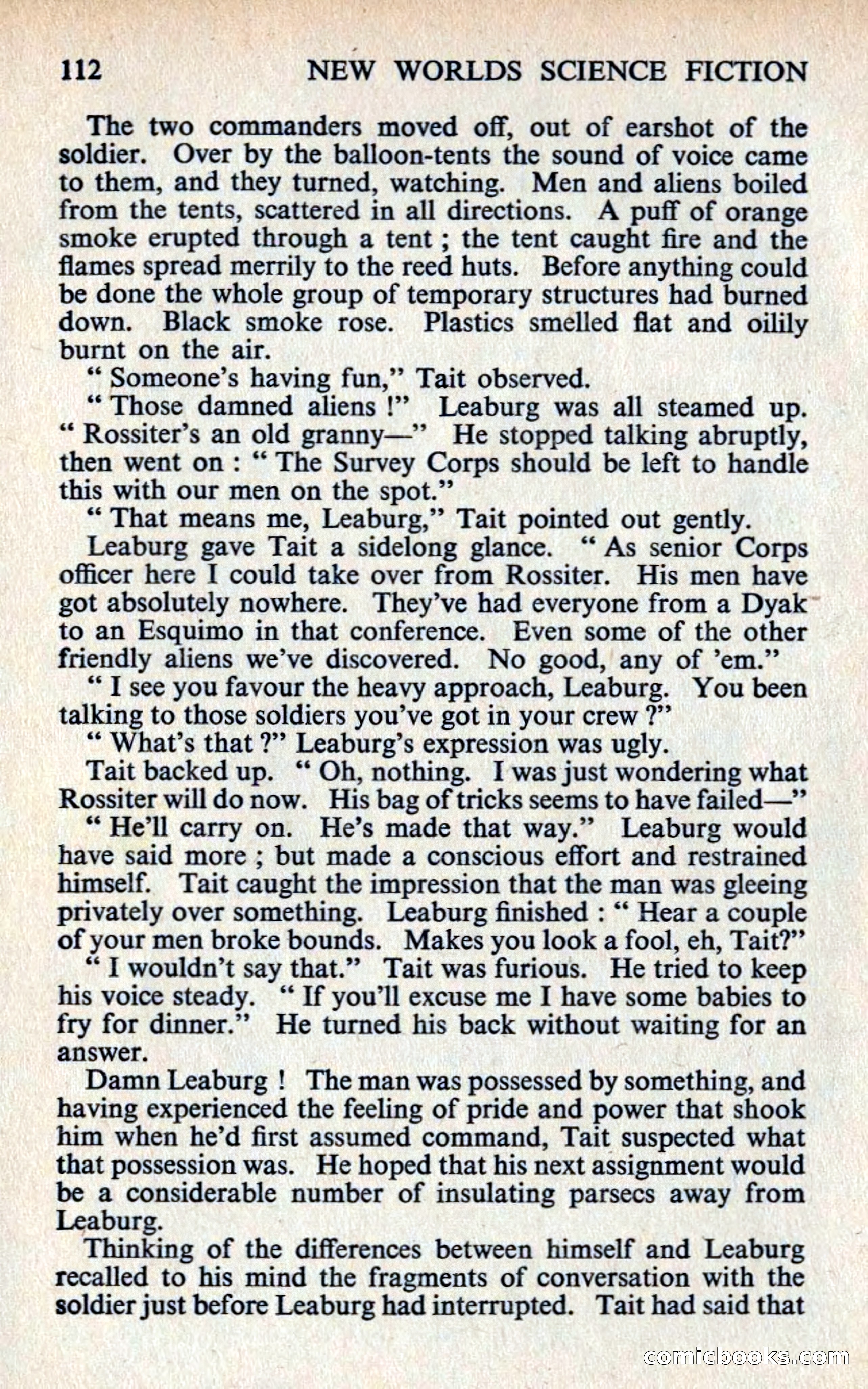 112 NEW WORLDS SCIENCE FICTION

The two commanders moved off, out of earshot of the soldier. Over by the balloon-tents the sound of voice came to them, and they turned, watching. Men and aliens boiled from the tents, scattered in all directions. A puff of orange smoke erupted through a tent ; the tent caught fire and the flames spread merrily to the reed huts. Before anything could be done the whole group of temporary structures had burned down. Black smoke rose. Plastics smelled flat and oilily burnt on the air.

" Someone's having fun," Tait observed.

" Those damned aliens !" Leaburg was all steamed up. " Rossiter's an old granny—" He stopped talking abruptly, then went on : " The Survey Corps should be left to handle this with our men on the spot."

" That means me, Leaburg," Tait pointed out gently.

Leaburg gave Tait a sidelong glance. " As senior Corps officer here I could take over from Rossiter. His men have got absolutely nowhere. They've had everyone from a Dyak to an Esquimo in that conference. Even some of the other friendly aliens we've discovered. No good, any of 'em."

" I see you favour the heavy approach, Leaburg. You been talking to those soldiers you've got in your crew ?"

" What's that ?" Leaburg's expression was ugly.

Tait backed up. " Oh, nothing. I was just wondering what Rossiter will do now. His bag of tricks seems to have failed—"

" He'll carry on. He's made that way." Leaburg would have said more ; but made a conscious effort and restrained himself. Tait caught the impression that the man was gleeing privately over something. Leaburg finished : " Hear a couple of your men broke bounds. Makes you look a fool, eh, Tait?"

" I wouldn't say that." Tait was furious. He tried to keep his voice steady. " If you'll excuse me I have some babies to fry for dinner." He turned his back without waiting for an answer.

Damn Leaburg ! The man was possessed by something, and having experienced the feeling of pride and power that shook him when he'd first assumed command, Tait suspected what that possession was. He hoped that his next assignment would be a considerable number of insulating parsecs away from Leaburg.

Thinking of the differences between himself and Leaburg recalled to his mind the fragments of conversation with the soldier just before Leaburg had interrupted. Tait had said that

comicbooks.com